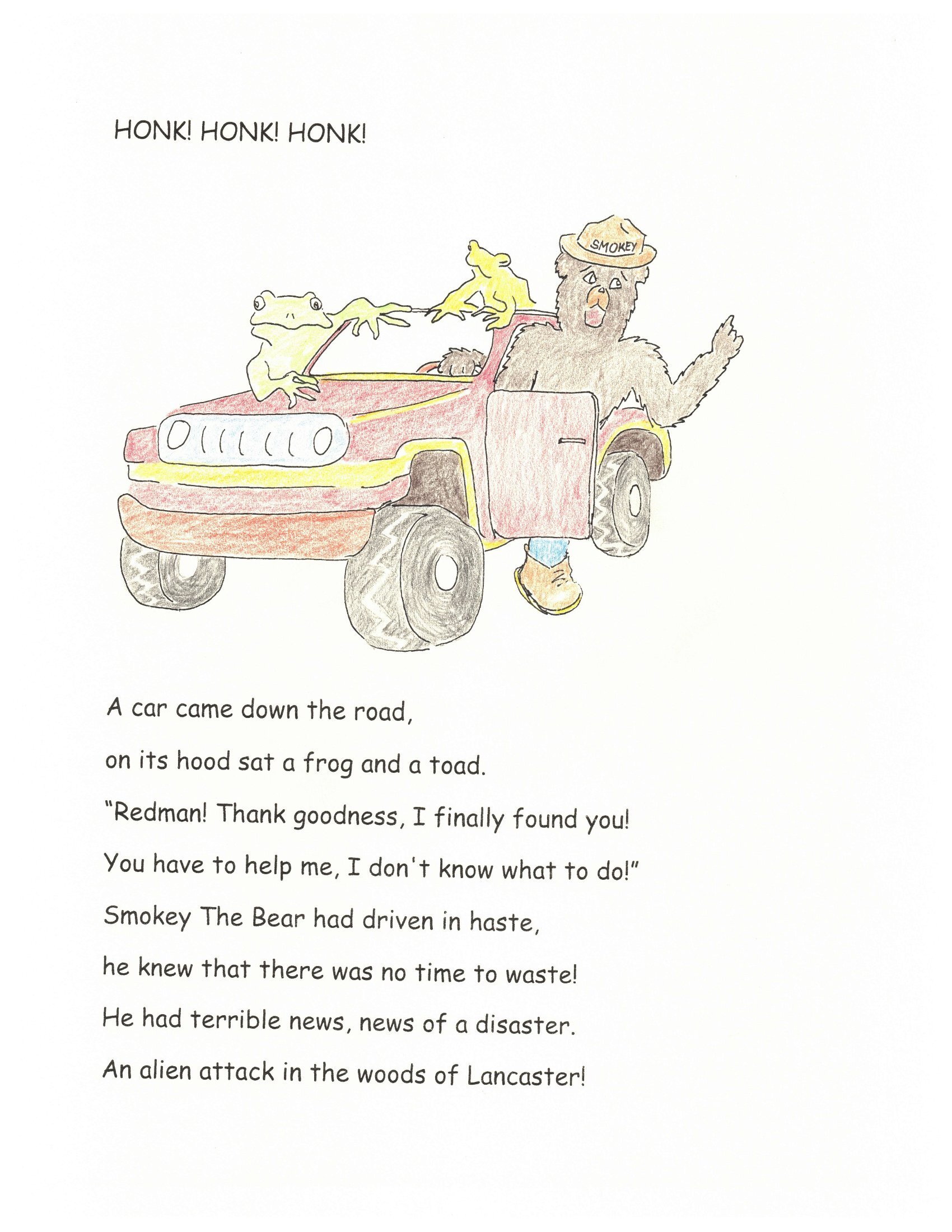 HONK! HONK! HONK!

SMOKEY

A car came down the road,

on its hood sat a frog and a toad.

"Redman! Thank goodness, I finally found you!

You have to help me, I don't know what to do!"

Smokey The Bear had driven in haste,

he knew that there was no time to waste!

He had terrible news, news of a disaster.

An alien attack in the woods of Lancaster!